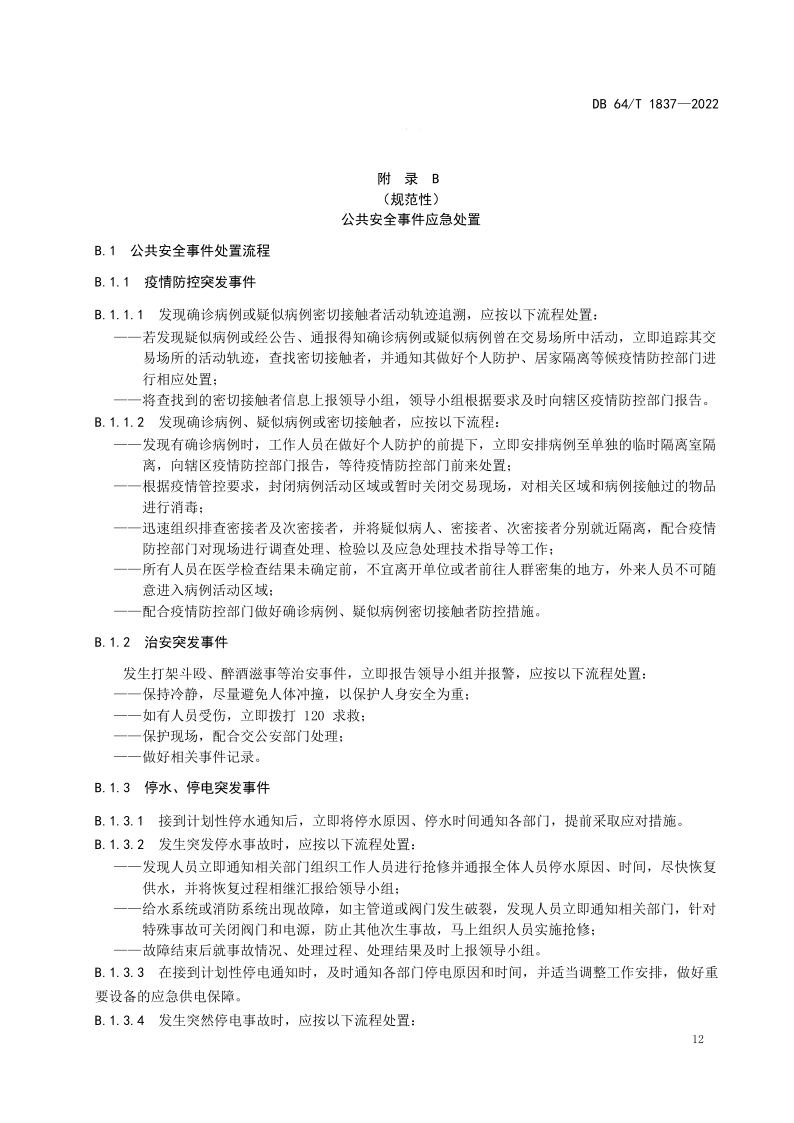 DB 64/T 1837—2022

附 录 B
（规范性）
公共安全事件应急处置

B.1 公共安全事件处置流程

B.1.1 疫情防控突发事件

B.1.1.1 发现确诊病例或疑似病例密切接触者活动轨迹追溯，应按以下流程处置：
——若发现疑似病例或经公告、通报得知确诊病例或疑似病例曾在交易场所中活动，立即追踪其交易场所的活动轨迹，查找密切接触者，并通知其做好个人防护、居家隔离等候疫情防控部门进行相应处置；
——将查找到的密切接触者信息上报领导小组，领导小组根据要求及时向辖区疫情防控部门报告。
B.1.1.2 发现确诊病例、疑似病例或密切接触者，应按以下流程：
——发现有确诊病例时，工作人员在做好个人防护的前提下，立即安排病例至单独的临时隔离室隔离，向辖区疫情防控部门报告，等待疫情防控部门前来处置；
——根据疫情管控要求，封闭病例活动区域或暂时关闭交易现场，对相关区域和病例接触过的物品进行消毒；
——迅速组织排查密接者及次密接者，并将疑似病人、密接者、次密接者分别就近隔离，配合疫情防控部门对现场进行调查处理、检验以及应急处理技术指导等工作；
——所有人员在医学检查结果未确定前，不宜离开单位或者前往人群密集的地方，外来人员不可随意进入病例活动区域；
——配合疫情防控部门做好确诊病例、疑似病例密切接触者防控措施。

B.1.2 治安突发事件

发生打架斗殴、醉酒滋事等治安事件，立即报告领导小组并报警，应按以下流程处置：
——保持冷静，尽量避免人体冲撞，以保护人身安全为重；
——如有人员受伤，立即拨打 120 求救；
——保护现场，配合交公安部门处理；
——做好相关事件记录。

B.1.3 停水、停电突发事件

B.1.3.1 接到计划性停水通知后，立即将停水原因、停水时间通知各部门，提前采取应对措施。
B.1.3.2 发生突发停水事故时，应按以下流程处置：
——发现人员立即通知相关部门组织工作人员进行抢修并通报全体人员停水原因、时间，尽快恢复供水，并将恢复过程相继汇报给领导小组；
——给水系统或消防系统出现故障，如主管道或阀门发生破裂，发现人员立即通知相关部门，针对特殊事故可关闭阀门和电源，防止其他次生事故，马上组织人员实施抢修；
——故障结束后就事故情况、处理过程、处理结果及时上报领导小组。
B.1.3.3 在接到计划性停电通知时，及时通知各部门停电原因和时间，并适当调整工作安排，做好重要设备的应急供电保障。
B.1.3.4 发生突然停电事故时，应按以下流程处置：

12